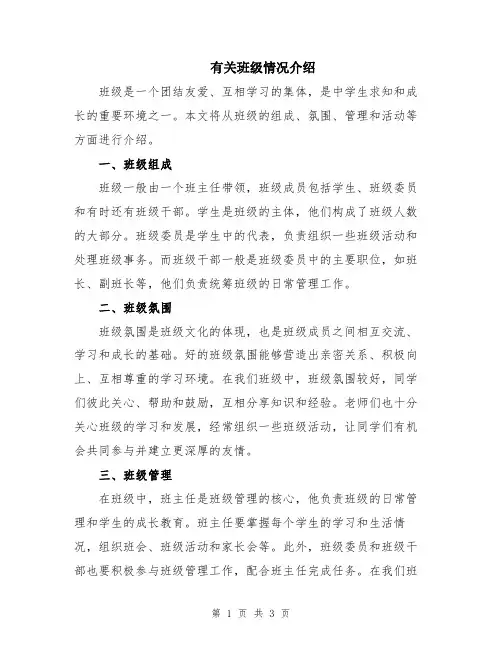 有关班级情况介绍

班级是一个团结友爱、互相学习的集体，是中学生求知和成长的重要环境之一。本文将从班级的组成、氛围、管理和活动等方面进行介绍。

一、班级组成

班级一般由一个班主任带领，班级成员包括学生、班级委员和有时还有班级干部。学生是班级的主体，他们构成了班级人数的大部分。班级委员是学生中的代表，负责组织一些班级活动和处理班级事务。而班级干部一般是班级委员中的主要职位，如班长、副班长等，他们负责统筹班级的日常管理工作。

二、班级氛围

班级氛围是班级文化的体现，也是班级成员之间相互交流、学习和成长的基础。好的班级氛围能够营造出亲密关系、积极向上、互相尊重的学习环境。在我们班级中，班级氛围较好，同学们彼此关心、帮助和鼓励，互相分享知识和经验。老师们也十分关心班级的学习和发展，经常组织一些班级活动，让同学们有机会共同参与并建立更深厚的友情。

三、班级管理

在班级中，班主任是班级管理的核心，他负责班级的日常管理和学生的成长教育。班主任要掌握每个学生的学习和生活情况，组织班会、班级活动和家长会等。此外，班级委员和班级干部也要积极参与班级管理工作，配合班主任完成任务。在我们班

第 1 页 共 3 页